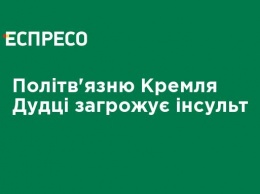 ЕСПРЕСО

Політв'язню Кремля Дудці загрожує інсульт